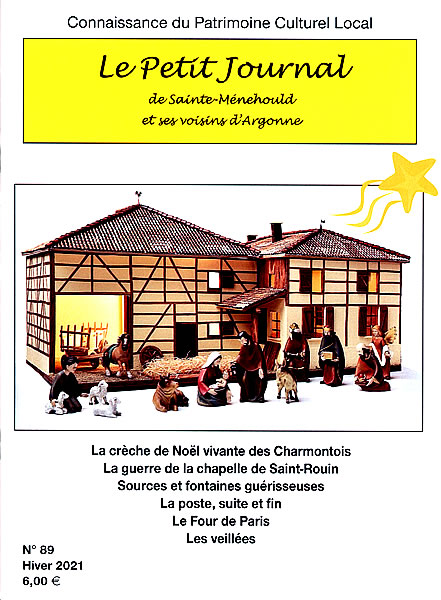 Connaissance du Patrimoine Culturel Local

Le Petit Journal

de Sainte-Ménehould
et ses voisins d'Argonne

La crèche de Noël vivante des Charmontois
La guerre de la chapelle de Saint-Rouin
Sources et fontaines guérisseuses
La poste, suite et fin
Le Four de Paris
Les veillées

N° 89
Hiver 2021
6,00 €